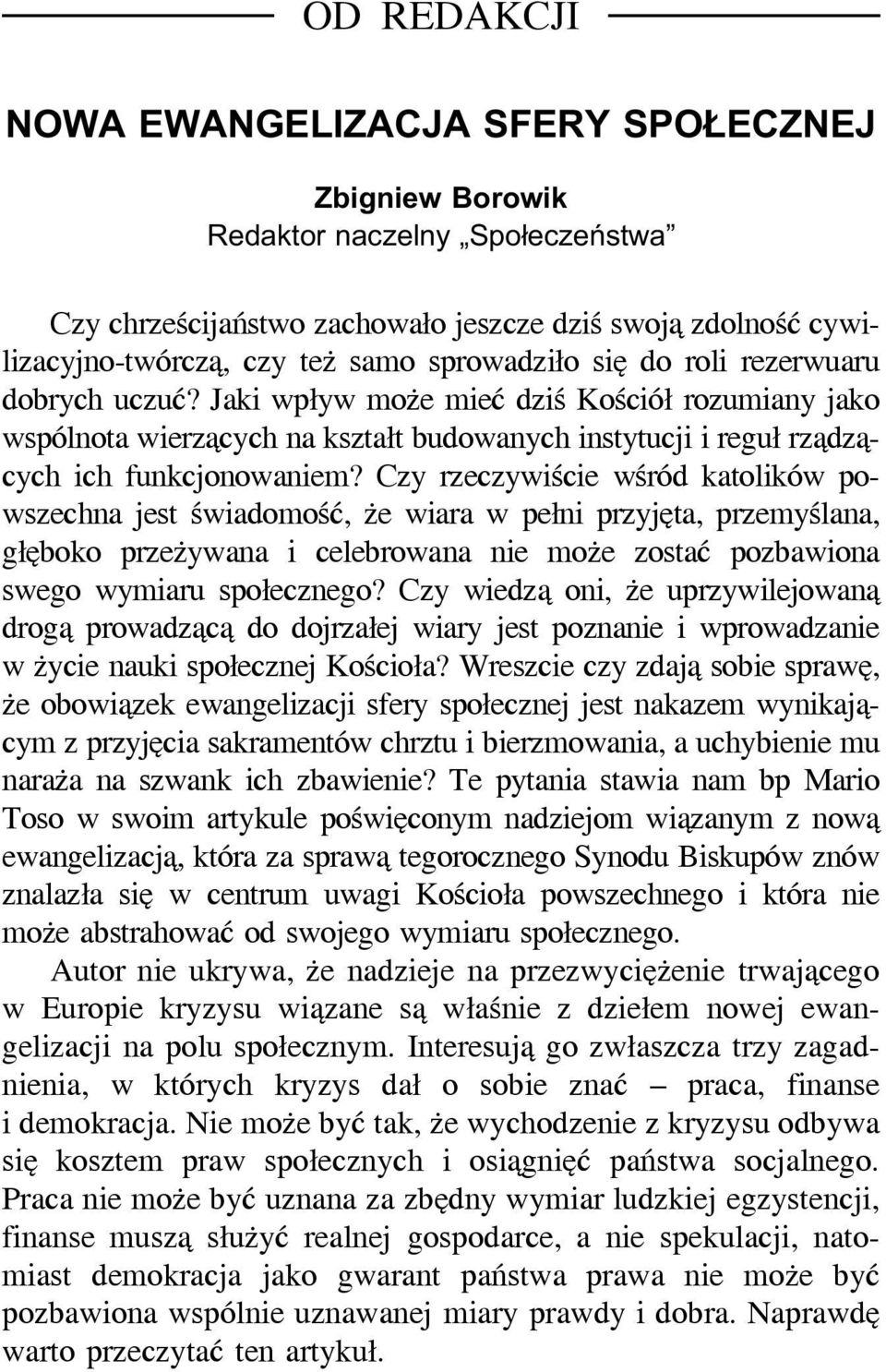 OD REDAKCJI

NOWA EWANGELIZACJA SFERY SPOŁECZNEJ

Zbigniew Borowik
Redaktor naczelny „Społeczeństwa”

Czy chrześcijaństwo zachowało jeszcze dziś swoją zdolność cywilizacyjno-twórczą, czy też samo sprowadziło się do roli rezerwuaru dobrych uczuć? Jaki wpływ może mieć dziś Kościół rozumiany jako wspólnota wierzących na kształt budowanych instytucji i reguł rządzących ich funkcjonowaniem? Czy rzeczywiście wśród katolików powszechna jest świadomość, że wiara w pełni przyjęta, przemyślana, głęboko przeżywana i celebrowana nie może zostać pozbawiona swego wymiaru społecznego? Czy wiedzą oni, że uprzywilejowaną drogą prowadzącą do dojrzałej wiary jest poznanie i wprowadzanie w życie nauki społecznej Kościoła? Wreszcie czy zdają sobie sprawę, że obowiązek ewangelizacji sfery społecznej jest nakazem wynikającym z przyjęcia sakramentów chrztu i bierzmowania, a uchybienie mu naraża na szwank ich zbawienie? Te pytania stawia nam bp Mario Toso w swoim artykule poświęconym nadziejom wiązanym z nową ewangelizacją, która za sprawą tegorocznego Synodu Biskupów znów znalazła się w centrum uwagi Kościoła powszechnego i która nie może abstrahować od swojego wymiaru społecznego.

Autor nie ukrywa, że nadzieje na przezwyciężenie trwającego w Europie kryzysu wiązane są właśnie z dziełem nowej ewangelizacji na polu społecznym. Interesują go zwłaszcza trzy zagadnienia, w których kryzys dał o sobie znać – praca, finanse i demokracja. Nie może być tak, że wychodzenie z kryzysu odbywa się kosztem praw społecznych i osiągnięć państwa socjalnego. Praca nie może być uznana za zbędny wymiar ludzkiej egzystencji, finanse muszą służyć realnej gospodarce, a nie spekulacji, natomiast demokracja jako gwarant państwa prawa nie może być pozbawiona wspólnie uznawanej miary prawdy i dobra. Naprawdę warto przeczytać ten artykuł.